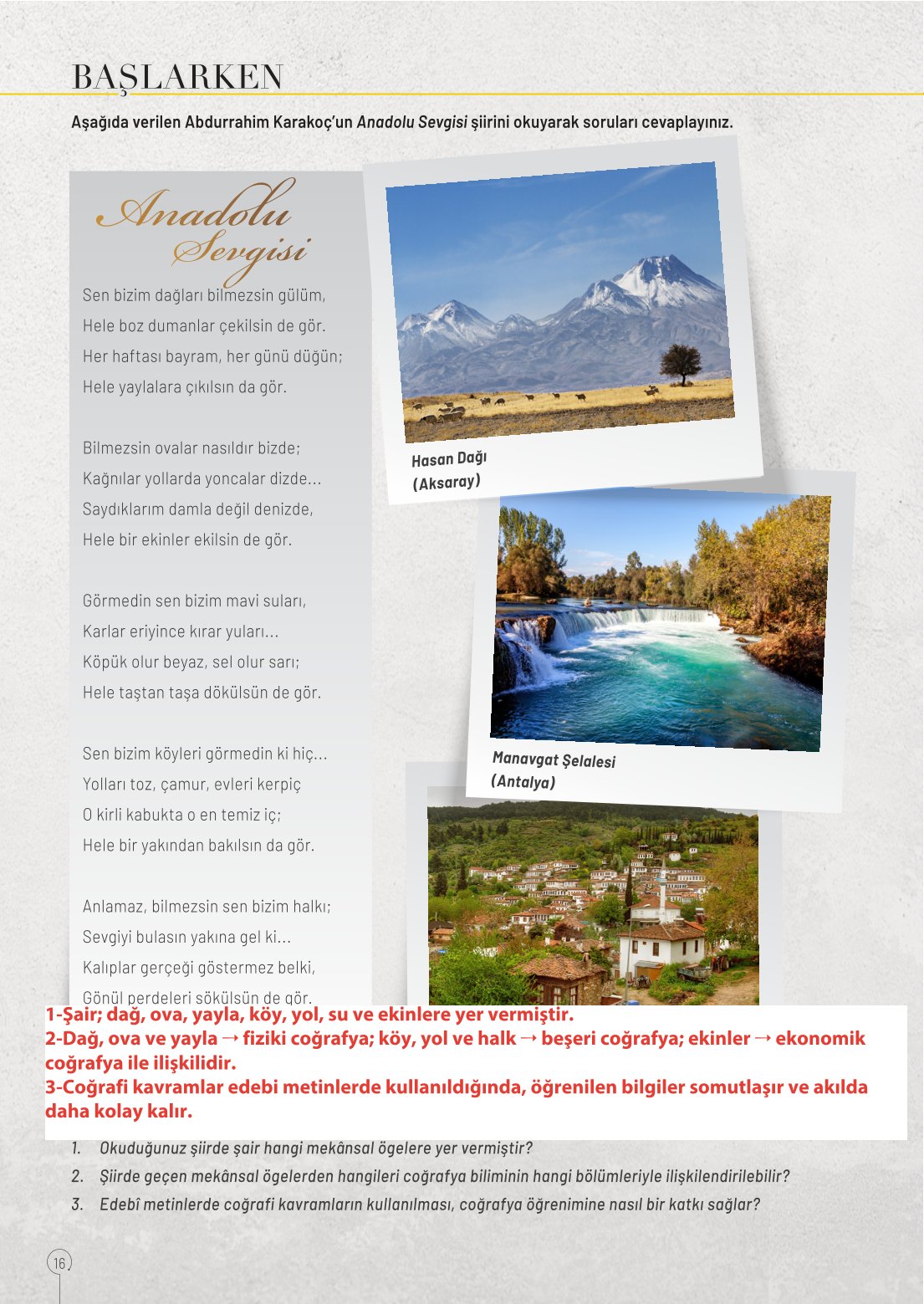 BAŞLARKEN

Aşağıda verilen Abdurrahim Karakoç'un Anadolu Sevgisi şiirini okuyarak soruları cevaplayınız.

Anadolu Sevgisi

Sen bizim dağları bilmezsin gülüm,
Hele boz dumanlar çekilsin de gör.
Her haftası bayram, her günü düğün;
Hele yaylalara çıkılsın da gör.

Bilmezsin ovalar nasıldır bizde;
Kağnılar yollarda yoncalar dizde...
Saydıklarım damla değil denizde,
Hele bir ekinler ekilsin de gör.

Görmedin sen bizim mavi suları,
Karlar eriyince kırar yuları...
Köpük olur beyaz, sel olur sarı;
Hele taştan taşa dökülsün de gör.

Sen bizim köyleri görmedin ki hiç...
Yolları toz, çamur, evleri kerpiç
O kirli kabukta o en temiz iç;
Hele bir yakından bakılsın da gör.

Anlamaz, bilmezsin sen bizim halkı;
Sevgiyi bulasın yakına gel ki...
Kalıplar gerçeği göstermez belki,
Gönül perdeleri sökülsün de gör.

Hasan Dağı
(Aksaray)

Manavgat Şelalesi
(Antalya)

1-Şair; dağ, ova, yayla, köy, yol, su ve ekinlere yer vermiştir.
2-Dağ, ova ve yayla → fiziki coğrafya; köy, yol ve halk → beşeri coğrafya; ekinler → ekonomik coğrafya ile ilişkilidir.
3-Coğrafi kavramlar edebi metinlerde kullanıldığında, öğrenilen bilgiler somutlaşır ve akılda daha kolay kalır.

1. Okuduğunuz şiirde şair hangi mekânsal ögelere yer vermiştir?
2. Şiirde geçen mekânsal ögelerden hangileri coğrafya biliminin hangi bölümleriyle ilişkilendirilebilir?
3. Edebî metinlerde coğrafi kavramların kullanılması, coğrafya öğrenimine nasıl bir katkı sağlar?

16